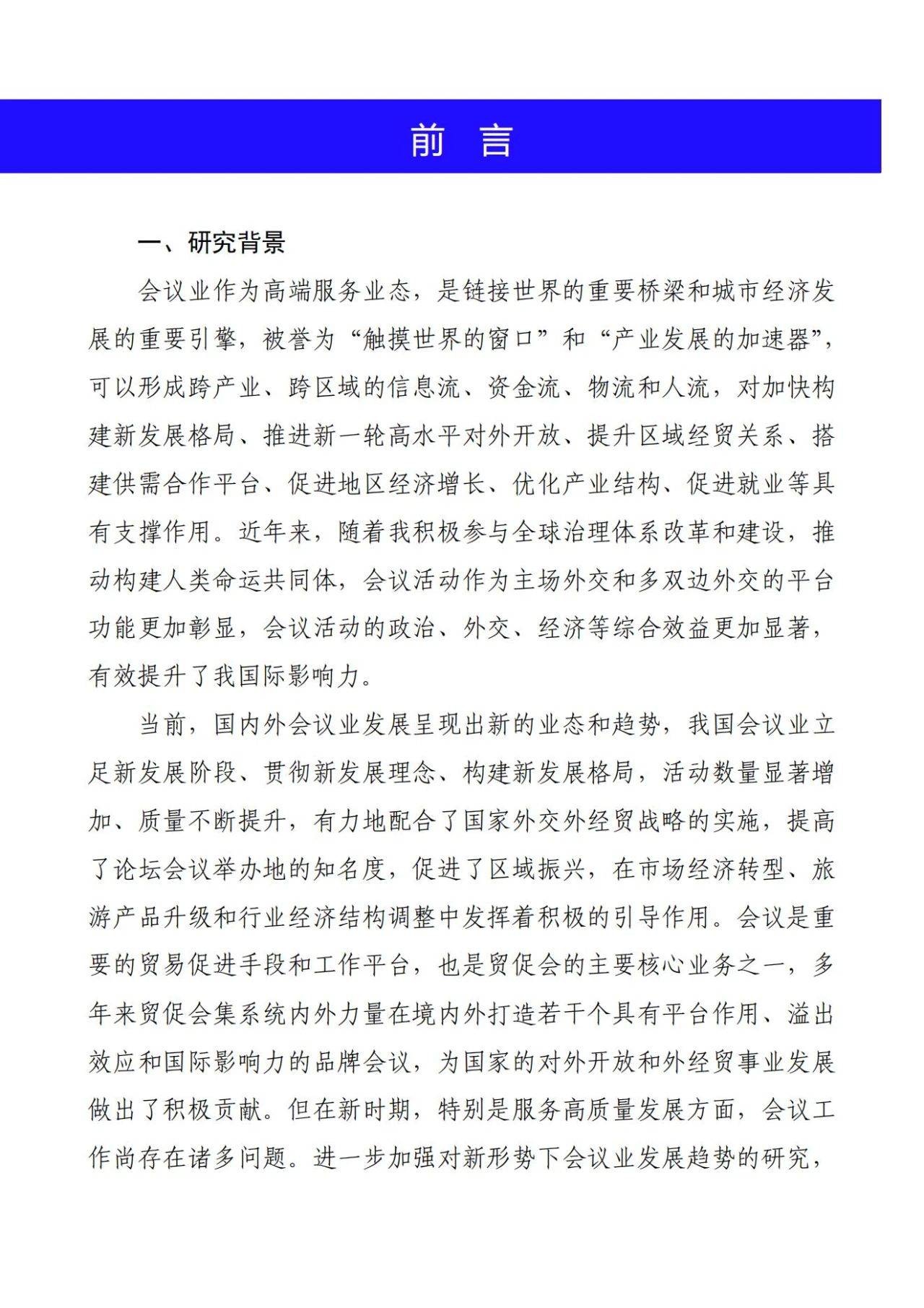 前 言

一、研究背景

会议业作为高端服务业态，是链接世界的重要桥梁和城市经济发展的重要引擎，被誉为“触摸世界的窗口”和“产业发展的加速器”，可以形成跨产业、跨区域的信息流、资金流、物流和人流，对加快构建新发展格局、推进新一轮高水平对外开放、提升区域经贸关系、搭建供需合作平台、促进地区经济增长、优化产业结构、促进就业等具有支撑作用。近年来，随着我积极参与全球治理体系改革和建设，推动构建人类命运共同体，会议活动作为主场外交和多双边外交的平台功能更加彰显，会议活动的政治、外交、经济等综合效益更加显著，有效提升了我国际影响力。

当前，国内外会议业发展呈现出新的业态和趋势，我国会议业立足新发展阶段、贯彻新发展理念、构建新发展格局，活动数量显著增加、质量不断提升，有力地配合了国家外交外经贸战略的实施，提高了论坛会议举办地的知名度，促进了区域振兴，在市场经济转型、旅游产品升级和行业经济结构调整中发挥着积极的引导作用。会议是重要的贸易促进手段和工作平台，也是贸促会的主要核心业务之一，多年来贸促会集系统内外力量在境内外打造若干个具有平台作用、溢出效应和国际影响力的品牌会议，为国家的对外开放和外经贸事业发展做出了积极贡献。但在新时期，特别是服务高质量发展方面，会议工作尚存在诸多问题。进一步加强对新形势下会议业发展趋势的研究，